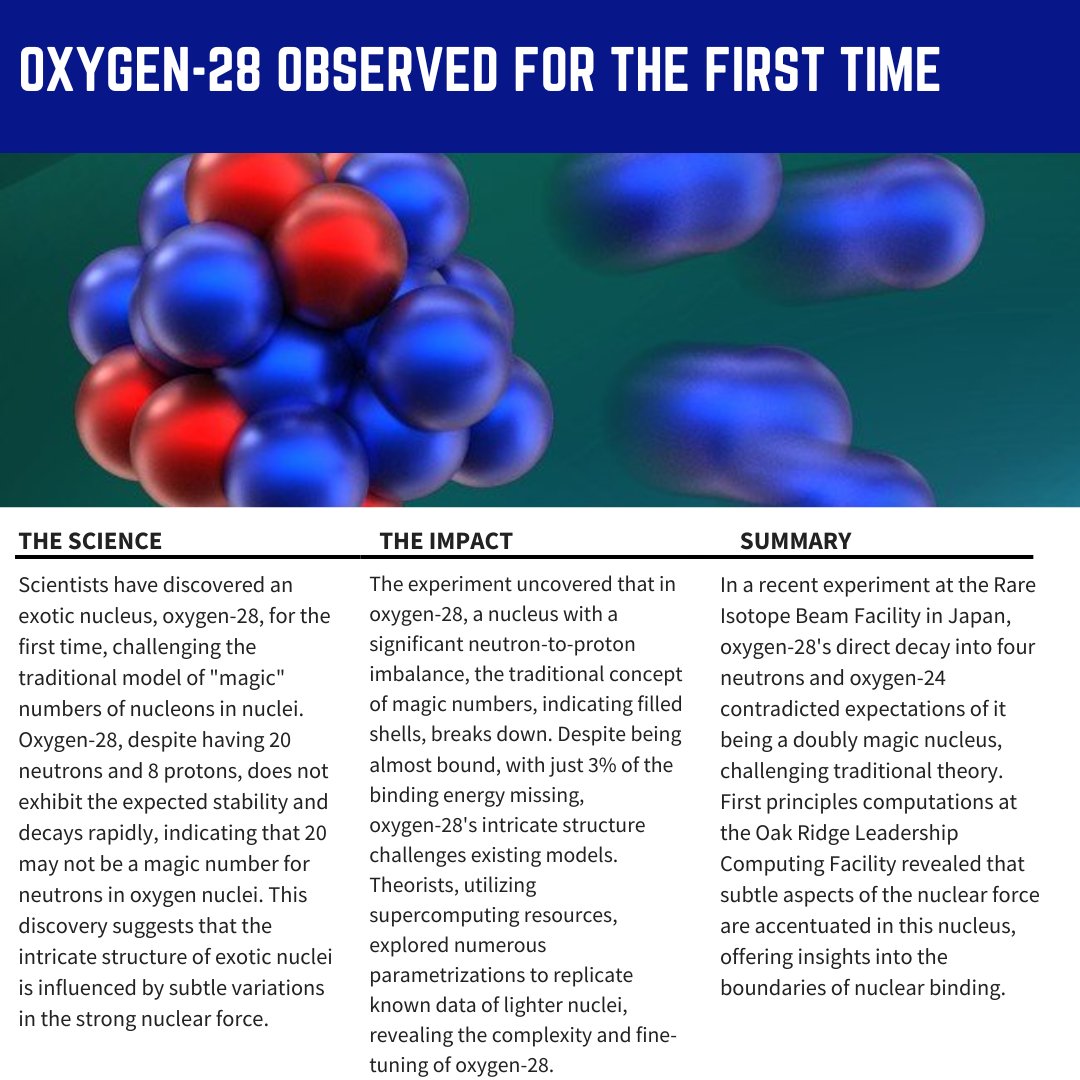 OXYGEN-28 OBSERVED FOR THE FIRST TIME

THE SCIENCE

Scientists have discovered an exotic nucleus, oxygen-28, for the first time, challenging the traditional model of "magic" numbers of nucleons in nuclei. Oxygen-28, despite having 20 neutrons and 8 protons, does not exhibit the expected stability and decays rapidly, indicating that 20 may not be a magic number for neutrons in oxygen nuclei. This discovery suggests that the intricate structure of exotic nuclei is influenced by subtle variations in the strong nuclear force.

THE IMPACT

The experiment uncovered that in oxygen-28, a nucleus with a significant neutron-to-proton imbalance, the traditional concept of magic numbers, indicating filled shells, breaks down. Despite being almost bound, with just 3% of the binding energy missing, oxygen-28's intricate structure challenges existing models. Theorists, utilizing supercomputing resources, explored numerous parametrizations to replicate known data of lighter nuclei, revealing the complexity and fine-tuning of oxygen-28.

SUMMARY

In a recent experiment at the Rare Isotope Beam Facility in Japan, oxygen-28's direct decay into four neutrons and oxygen-24 contradicted expectations of it being a doubly magic nucleus, challenging traditional theory. First principles computations at the Oak Ridge Leadership Computing Facility revealed that subtle aspects of the nuclear force are accentuated in this nucleus, offering insights into the boundaries of nuclear binding.